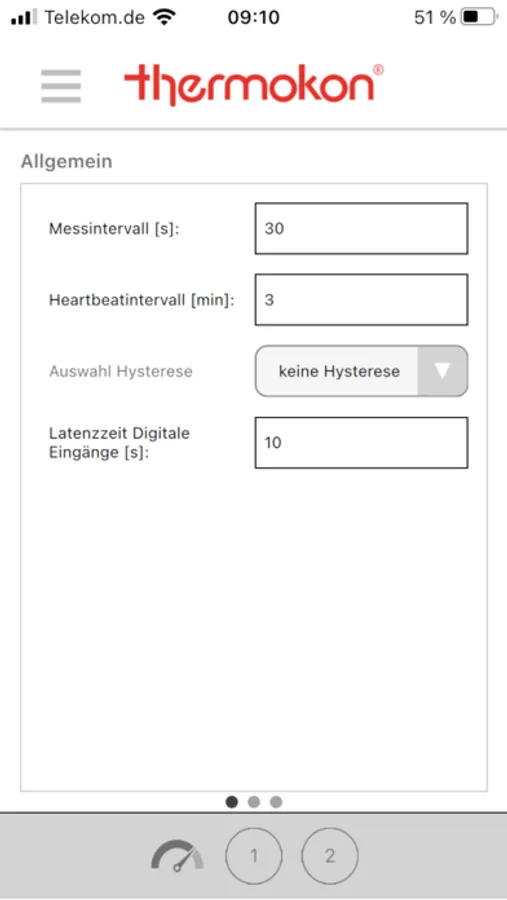 Telekom.de 09:10 51 %

thermokon®

Allgemein

Messintervall [s]: 30

Heartbeatintervall [min]: 3

Auswahl Hysterese keine Hysterese

Latenzzeit Digitale Eingänge [s]: 10

1 2